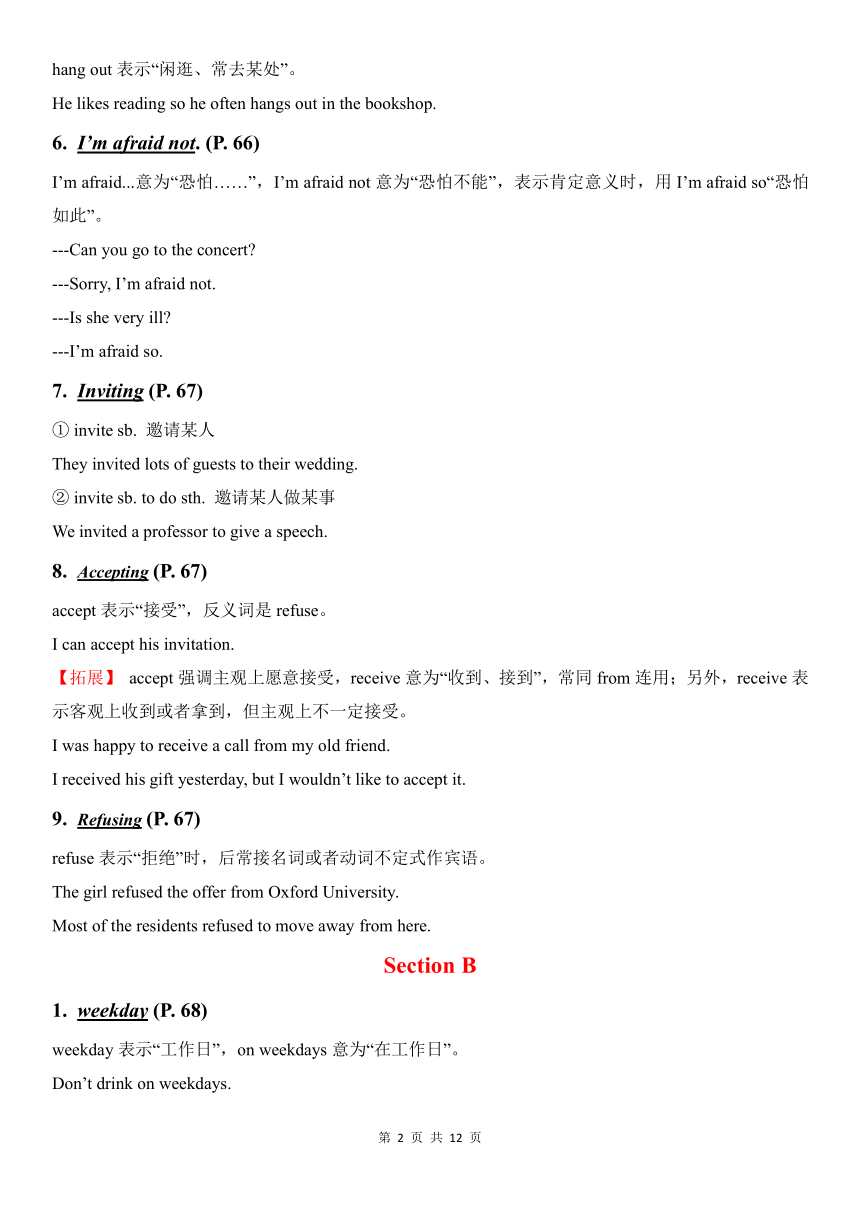 hang out 表示“闲逛、常去某处”。

He likes reading so he often hangs out in the bookshop.

6. I’m afraid not. (P. 66)

I’m afraid...意为“恐怕……”，I’m afraid not 意为“恐怕不能”，表示肯定意义时，用 I’m afraid so“恐怕如此”。

---Can you go to the concert?

---Sorry, I’m afraid not.

---Is she very ill?

---I’m afraid so.

7. Inviting (P. 67)

① invite sb. 邀请某人

They invited lots of guests to their wedding.

② invite sb. to do sth. 邀请某人做某事

We invited a professor to give a speech.

8. Accepting (P. 67)

accept 表示“接受”，反义词是 refuse。

I can accept his invitation.

【拓展】 accept 强调主观上愿意接受，receive 意为“收到、接到”，常同 from 连用；另外，receive 表示客观上收到或者拿到，但主观上不一定接受。

I was happy to receive a call from my old friend.

I received his gift yesterday, but I wouldn’t like to accept it.

9. Refusing (P. 67)

refuse 表示“拒绝”时，后常接名词或者动词不定式作宾语。

The girl refused the offer from Oxford University.

Most of the residents refused to move away from here.

Section B

1. weekday (P. 68)

weekday 表示“工作日”，on weekdays 意为“在工作日”。

Don’t drink on weekdays.

第 2 页 共 12 页